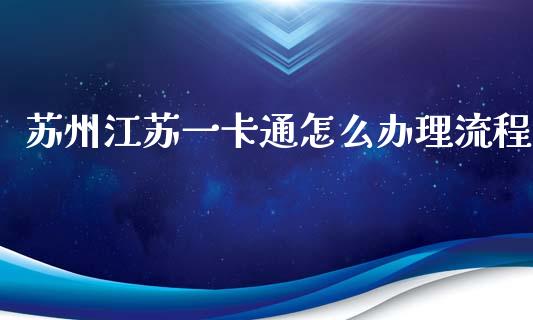 苏州江苏一卡通怎么办理流程